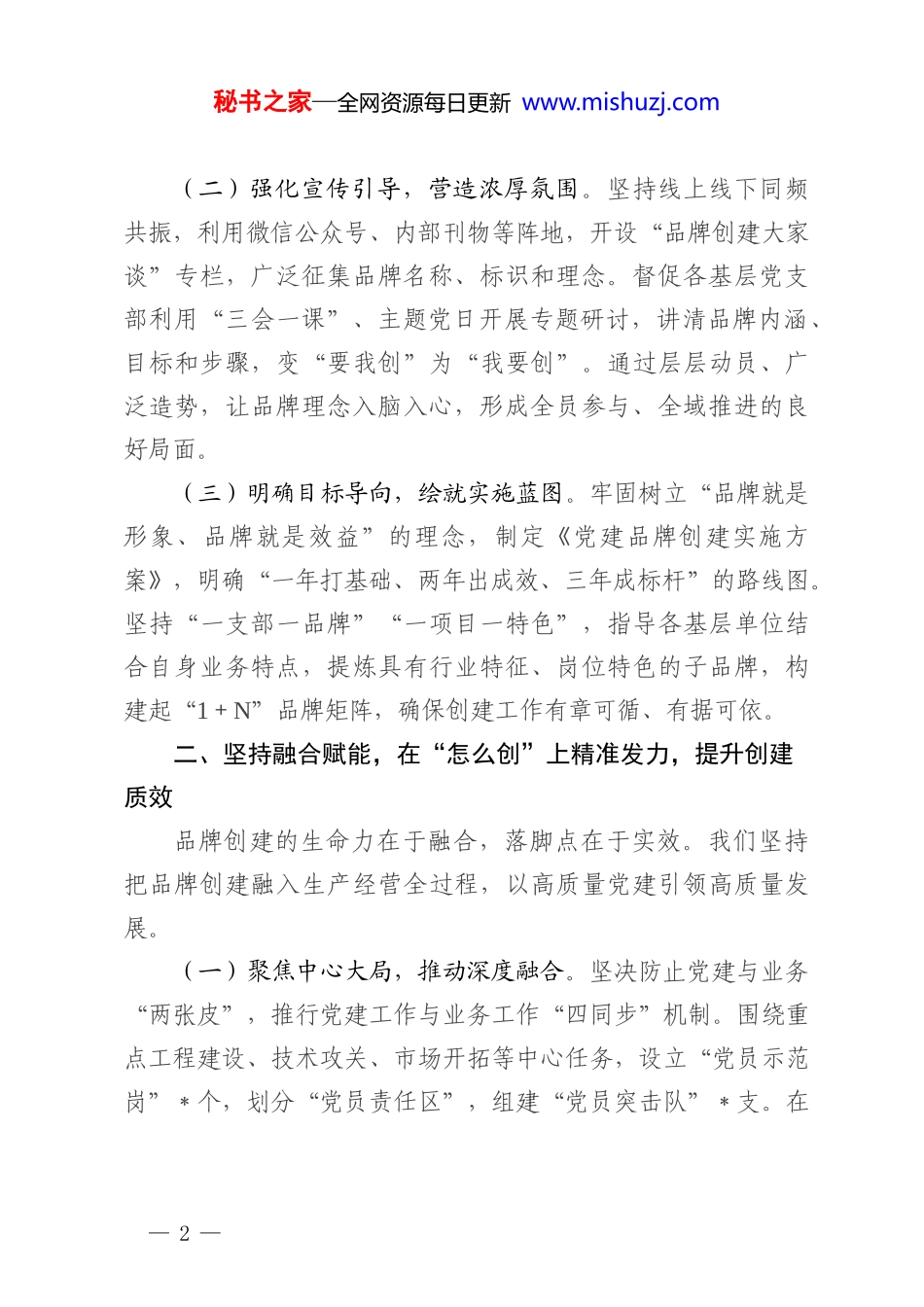 秘书之家—全网资源每日更新 www.mishuzj.com

（二）强化宣传引导，营造浓厚氛围。坚持线上线下同频共振，利用微信公众号、内部刊物等阵地，开设“品牌创建大家谈”专栏，广泛征集品牌名称、标识和理念。督促各基层党支部利用“三会一课”、主题党日开展专题研讨，讲清品牌内涵、目标和步骤，变“要我创”为“我要创”。通过层层动员、广泛造势，让品牌理念入脑入心，形成全员参与、全域推进的良好局面。

（三）明确目标导向，绘就实施蓝图。牢固树立“品牌就是形象、品牌就是效益”的理念，制定《党建品牌创建实施方案》，明确“一年打基础、两年出成效、三年成标杆”的路线图。坚持“一支部一品牌”“一项目一特色”，指导各基层单位结合自身业务特点，提炼具有行业特征、岗位特色的子品牌，构建起“1+N”品牌矩阵，确保创建工作有章可循、有据可依。

二、坚持融合赋能，在“怎么创”上精准发力，提升创建质效

品牌创建的生命力在于融合，落脚点在于实效。我们坚持把品牌创建融入生产经营全过程，以高质量党建引领高质量发展。

（一）聚焦中心大局，推动深度融合。坚决防止党建与业务“两张皮”，推行党建工作与业务工作“四同步”机制。围绕重点工程建设、技术攻关、市场开拓等中心任务，设立“党员示范岗”*个，划分“党员责任区”，组建“党员突击队”*支。在

— 2 —